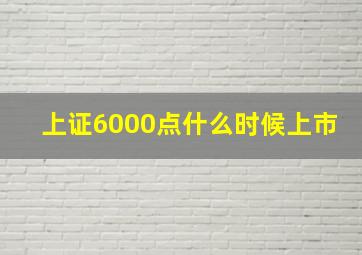 上证6000点什么时候上市